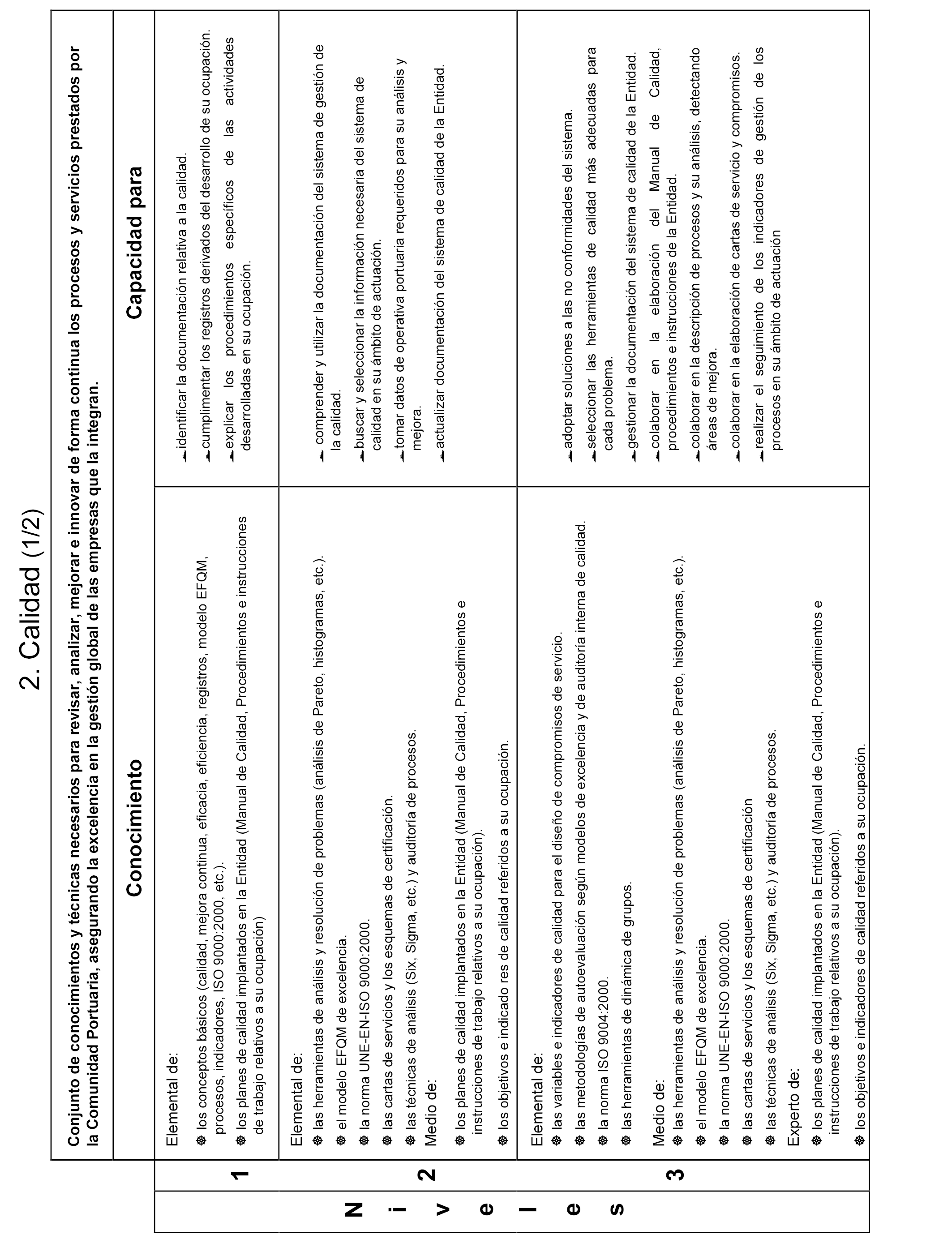 2. Calidad (1/2)

Conjunto de conocimientos y técnicas necesarios para revisar, analizar, mejorar e innovar de forma continua los procesos y servicios prestados por la Comunidad Portuaria, asegurando la excelencia en la gestión global de las empresas que la integran.

| Niveles | Conocimiento | Capacidad para |
|---|---|---|
| 1 | Elemental de: los conceptos básicos (calidad, mejora continua, eficacia, eficiencia, registros, modelo EFQM, procesos, indicadores, ISO 9000:2000, etc.). los planes de calidad implantados en la Entidad (Manual de Calidad, Procedimientos e instrucciones de trabajo relativos a su ocupación) | identificar la documentación relativa a la calidad. cumplimentar los registros derivados del desarrollo de su ocupación. explicar los procedimientos específicos de las actividades desarrolladas en su ocupación. |
| 2 | Elemental de: las herramientas de análisis y resolución de problemas (análisis de Pareto, histogramas, etc.). el modelo EFQM de excelencia. la norma UNE-EN-ISO 9000:2000. las cartas de servicios y los esquemas de certificación. las técnicas de análisis (Six, Sigma, etc.) y auditoría de procesos. Medio de: los planes de calidad implantados en la Entidad (Manual de Calidad, Procedimientos e instrucciones de trabajo relativos a su ocupación). los objetivos e indicado res de calidad referidos a su ocupación. | comprender y utilizar la documentación del sistema de gestión de la calidad. buscar y seleccionar la información necesaria del sistema de calidad en su ámbito de actuación. tomar datos de operativa portuaria requeridos para su análisis y mejora. actualizar documentación del sistema de calidad de la Entidad. |
| 3 | Elemental de: las variables e indicadores de calidad para el diseño de compromisos de servicio. las metodologías de autoevaluación según modelos de excelencia y de auditoría interna de calidad. la norma ISO 9004:2000. las herramientas de dinámica de grupos. Medio de: las herramientas de análisis y resolución de problemas (análisis de Pareto, histogramas, etc.). el modelo EFQM de excelencia. la norma UNE-EN-ISO 9000:2000. las cartas de servicios y los esquemas de certificación las técnicas de análisis (Six, Sigma, etc.) y auditoría de procesos. Experto de: los planes de calidad implantados en la Entidad (Manual de Calidad, Procedimientos e instrucciones de trabajo relativos a su ocupación). los objetivos e indicadores de calidad referidos a su ocupación. | adoptar soluciones a las no conformidades del sistema. seleccionar las herramientas de calidad más adecuadas para cada problema. gestionar la documentación del sistema de calidad de la Entidad. colaborar en la elaboración del Manual de Calidad, procedimientos e instrucciones de la Entidad. colaborar en la descripción de procesos y su análisis, detectando áreas de mejora. colaborar en la elaboración de cartas de servicio y compromisos. realizar el seguimiento de los indicadores de gestión de los procesos en su ámbito de actuación |